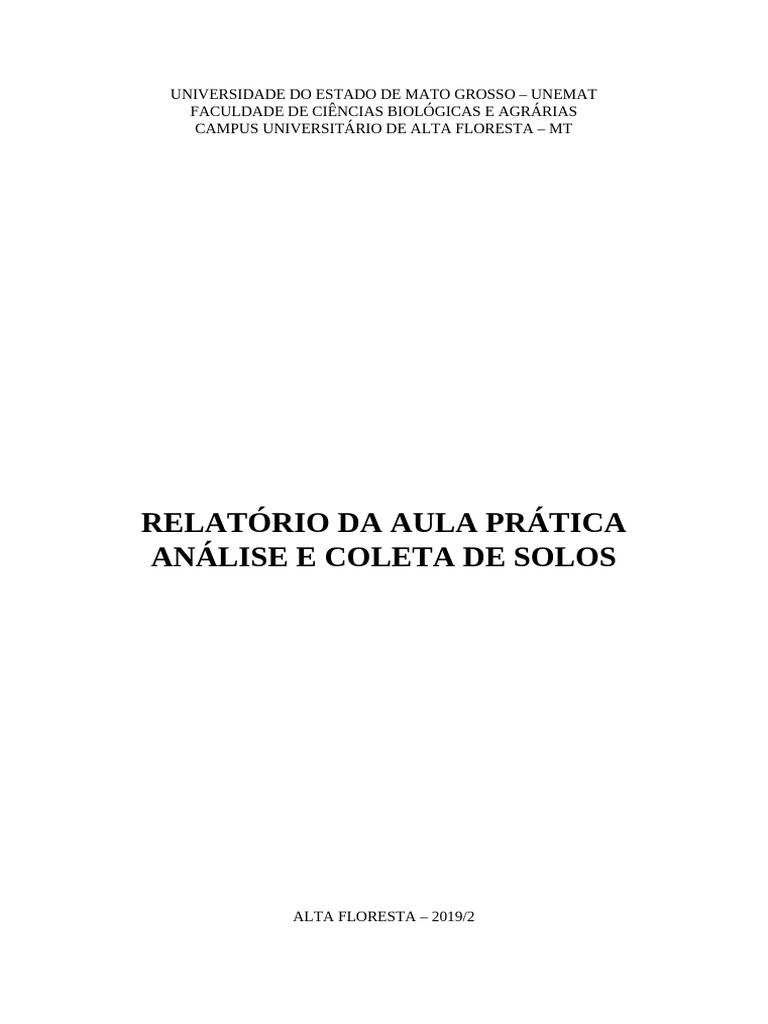 UNIVERSIDADE DO ESTADO DE MATO GROSSO – UNEMAT
FACULDADE DE CIÊNCIAS BIOLÓGICAS E AGRÁRIAS
CAMPUS UNIVERSITÁRIO DE ALTA FLORESTA – MT

RELATÓRIO DA AULA PRÁTICA
ANÁLISE E COLETA DE SOLOS

ALTA FLORESTA – 2019/2